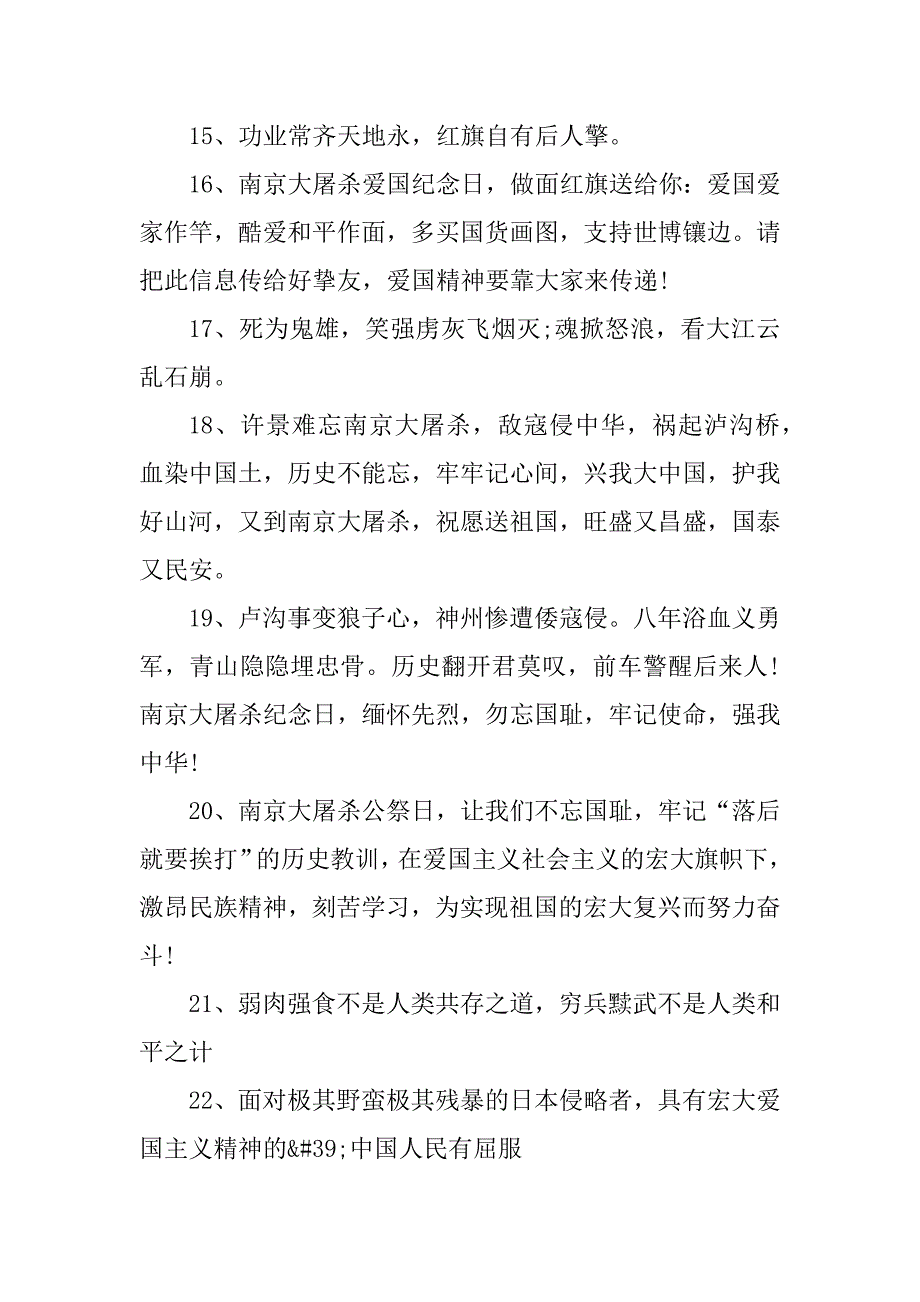 15、功业常齐天地永，红旗自有后人擎。

16、南京大屠杀爱国纪念日，做面红旗送给你：爱国爱家作竿，酷爱和平作面，多买国货画图，支持世博镶边。请把此信息传给好挚友，爱国精神要靠大家来传递!

17、死为鬼雄，笑强虏灰飞烟灭;魂掀怒浪，看大江云乱石崩。

18、许景难忘南京大屠杀，敌寇侵中华，祸起泸沟桥，血染中国土，历史不能忘，牢牢记心间，兴我大中国，护我好山河，又到南京大屠杀，祝愿送祖国，旺盛又昌盛，国泰又民安。

19、卢沟事变狼子心，神州惨遭倭寇侵。八年浴血义勇军，青山隐隐埋忠骨。历史翻开君莫叹，前车警醒后来人!南京大屠杀纪念日，缅怀先烈，勿忘国耻，牢记使命，强我中华!

20、南京大屠杀公祭日，让我们不忘国耻，牢记“落后就要挨打”的历史教训，在爱国主义社会主义的宏大旗帜下，激昂民族精神，刻苦学习，为实现祖国的宏大复兴而努力奋斗!

21、弱肉强食不是人类共存之道，穷兵黩武不是人类和平之计

22、面对极其野蛮极其残暴的日本侵略者，具有宏大爱国主义精神的&#39;中国人民有屈服